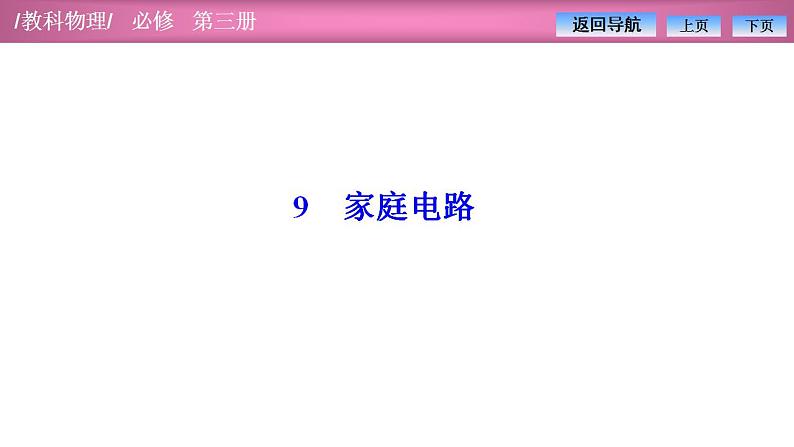 /教科物理/　必修　第三册

返回导航　上页　下页

9　家庭电路